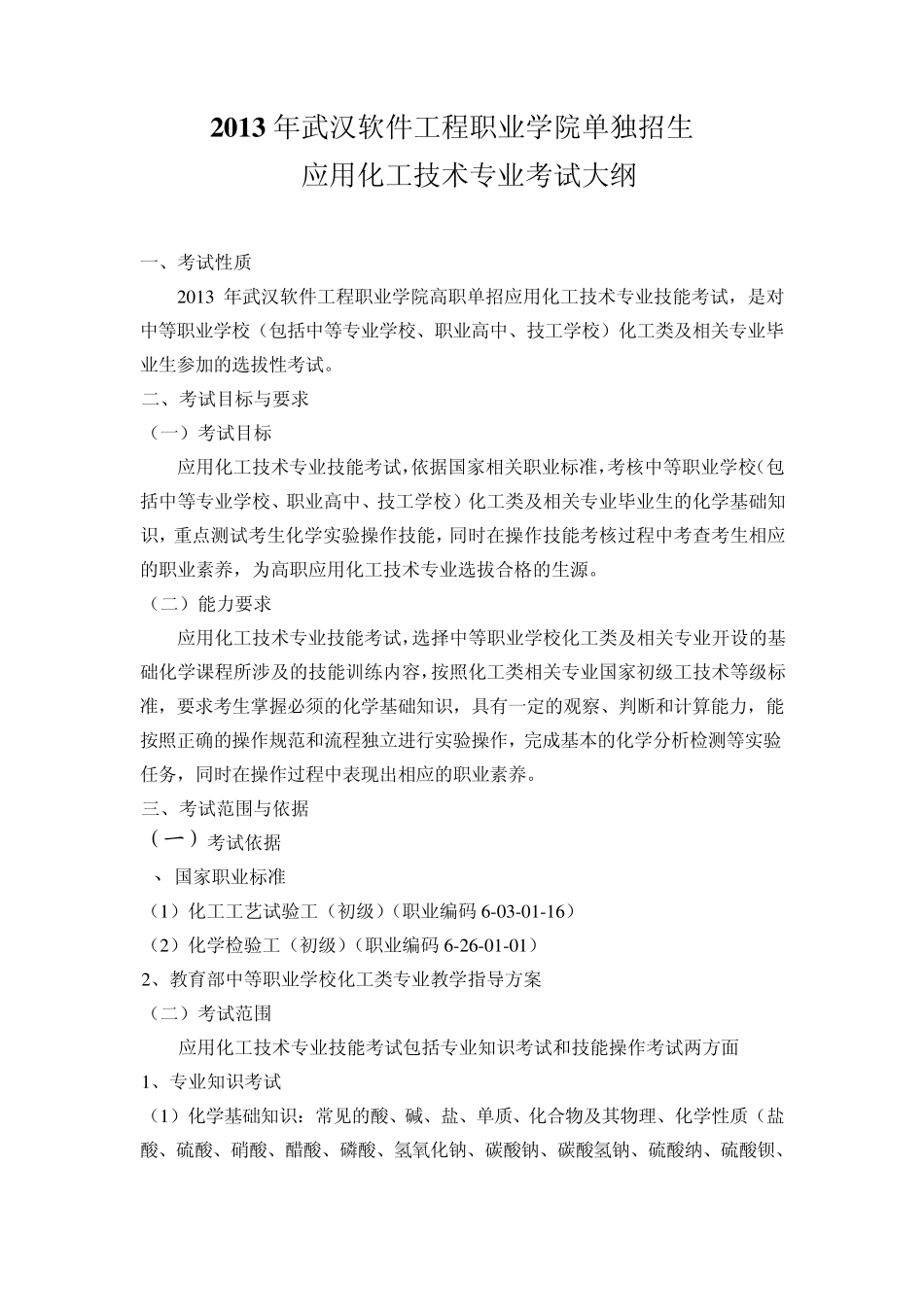 2013 年武汉软件工程职业学院单独招生
应用化工技术专业考试大纲

一、考试性质

2013 年武汉软件工程职业学院高职单招应用化工技术专业技能考试，是对中等职业学校（包括中等专业学校、职业高中、技工学校）化工类及相关专业毕业生参加的选拔性考试。

二、考试目标与要求

（一）考试目标

应用化工技术专业技能考试，依据国家相关职业标准，考核中等职业学校（包括中等专业学校、职业高中、技工学校）化工类及相关专业毕业生的化学基础知识，重点测试考生化学实验操作技能，同时在操作技能考核过程中考查考生相应的职业素养，为高职应用化工技术专业选拔合格的生源。

（二）能力要求

应用化工技术专业技能考试，选择中等职业学校化工类及相关专业开设的基础化学课程所涉及的技能训练内容，按照化工类相关专业国家初级工技术等级标准，要求考生掌握必须的化学基础知识，具有一定的观察、判断和计算能力，能按照正确的操作规范和流程独立进行实验操作，完成基本的化学分析检测等实验任务，同时在操作过程中表现出相应的职业素养。

三、考试范围与依据

（一）考试依据

、国家职业标准

（1）化工工艺试验工（初级）（职业编码 6-03-01-16）

（2）化学检验工（初级）（职业编码 6-26-01-01）

2、教育部中等职业学校化工类专业教学指导方案

（二）考试范围

应用化工技术专业技能考试包括专业知识考试和技能操作考试两方面

1、专业知识考试

（1）化学基础知识：常见的酸、碱、盐、单质、化合物及其物理、化学性质（盐酸、硫酸、硝酸、醋酸、磷酸、氢氧化钠、碳酸钠、碳酸氢钠、硫酸纳、硫酸钡、